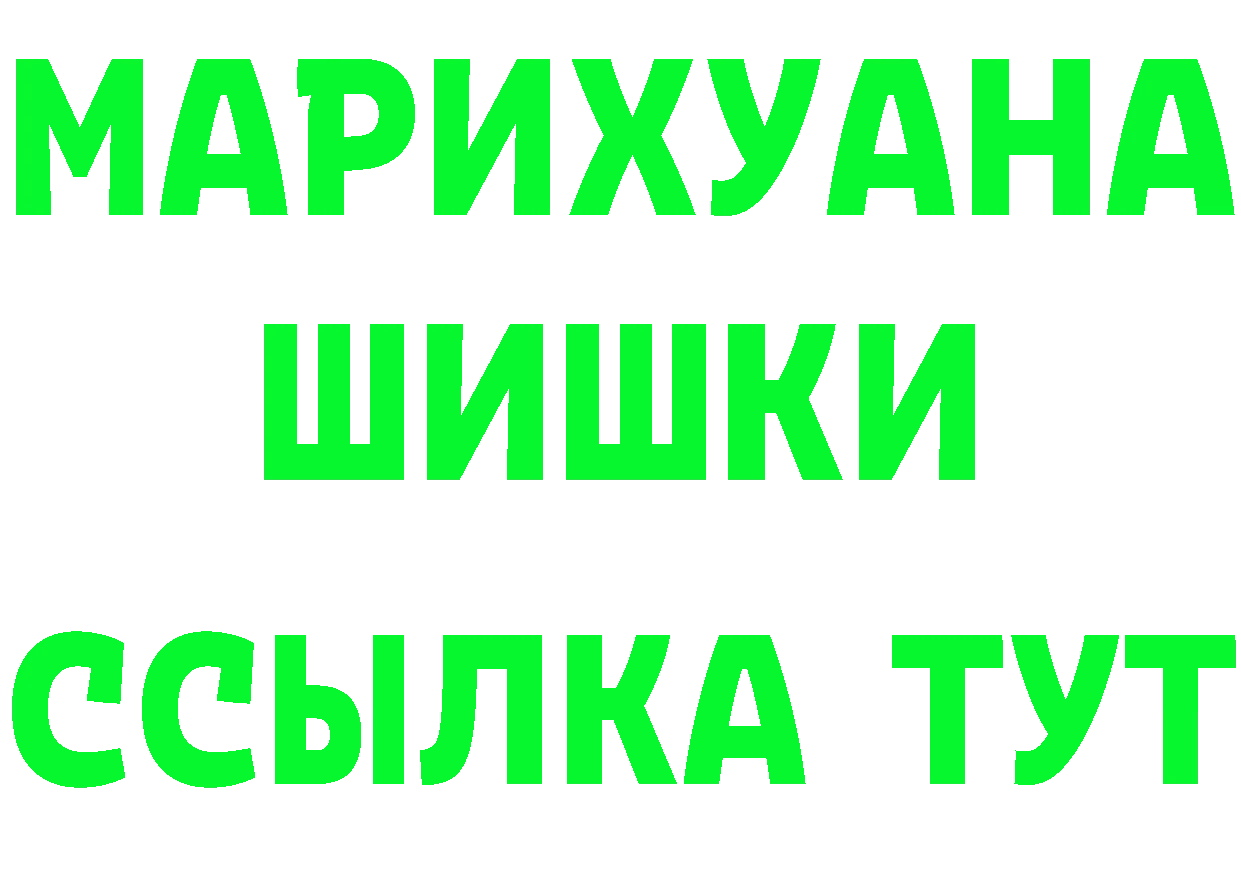 МАРИХУАНА
ШИШКИ
ССЫЛКА ТУТ